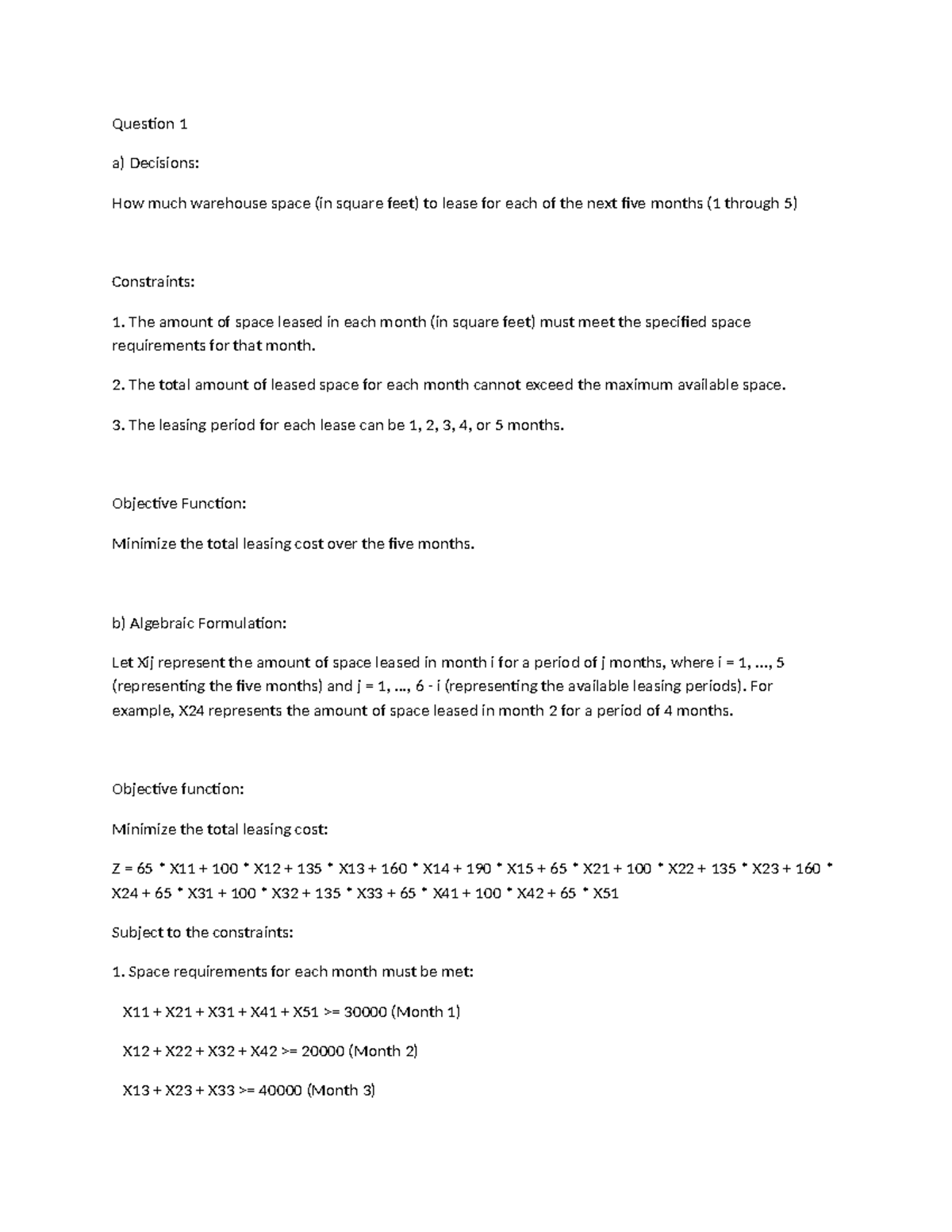 Question 1

a) Decisions:

How much warehouse space (in square feet) to lease for each of the next five months (1 through 5)

Constraints:

1. The amount of space leased in each month (in square feet) must meet the specified space requirements for that month.

2. The total amount of leased space for each month cannot exceed the maximum available space.

3. The leasing period for each lease can be 1, 2, 3, 4, or 5 months.

Objective Function:

Minimize the total leasing cost over the five months.

b) Algebraic Formulation:

Let Xij represent the amount of space leased in month i for a period of j months, where i = 1, ..., 5 (representing the five months) and j = 1, ..., 6 - i (representing the available leasing periods). For example, X24 represents the amount of space leased in month 2 for a period of 4 months.

Objective function:

Minimize the total leasing cost:

Z = 65 * X11 + 100 * X12 + 135 * X13 + 160 * X14 + 190 * X15 + 65 * X21 + 100 * X22 + 135 * X23 + 160 * X24 + 65 * X31 + 100 * X32 + 135 * X33 + 65 * X41 + 100 * X42 + 65 * X51

Subject to the constraints:

1. Space requirements for each month must be met:

X11 + X21 + X31 + X41 + X51 >= 30000 (Month 1)

X12 + X22 + X32 + X42 >= 20000 (Month 2)

X13 + X23 + X33 >= 40000 (Month 3)